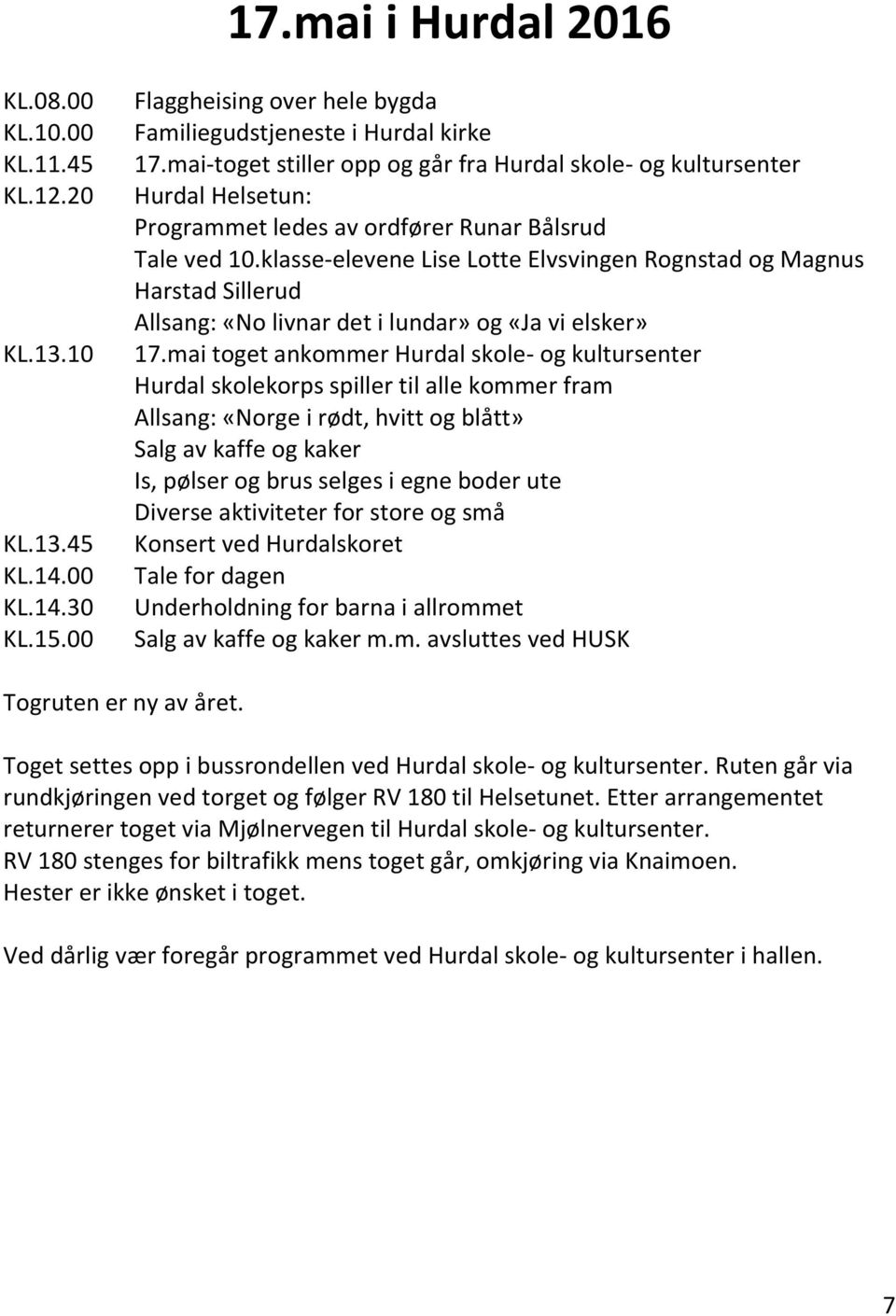 17.mai i Hurdal 2016

KL.08.00 Flaggheising over hele bygda
KL.10.00 Familiegudstjeneste i Hurdal kirke
KL.11.45 17.mai-toget stiller opp og går fra Hurdal skole- og kultursenter
KL.12.20 Hurdal Helsetun:
Programmet ledes av ordfører Runar Bålsrud
Tale ved 10.klasse-elevene Lise Lotte Elvsvingen Rognstad og Magnus Harstad Sillerud
Allsang: «No livnar det i lundar» og «Ja vi elsker»
KL.13.10 17.mai toget ankommer Hurdal skole- og kultursenter
Hurdal skolekorps spiller til alle kommer fram
Allsang: «Norge i rødt, hvitt og blått»
Salg av kaffe og kaker
Is, pølser og brus selges i egne boder ute
Diverse aktiviteter for store og små
KL.13.45 Konsert ved Hurdalskoret
KL.14.00 Tale for dagen
KL.14.30 Underholdning for barna i allrommet
KL.15.00 Salg av kaffe og kaker m.m. avsluttes ved HUSK

Togruten er ny av året.

Toget settes opp i bussrondellen ved Hurdal skole- og kultursenter. Ruten går via rundkjøringen ved torget og følger RV 180 til Helsetunet. Etter arrangementet returnerer toget via Mjølnervegen til Hurdal skole- og kultursenter.
RV 180 stenges for biltrafikk mens toget går, omkjøring via Knaimoen.
Hester er ikke ønsket i toget.

Ved dårlig vær foregår programmet ved Hurdal skole- og kultursenter i hallen.

7